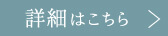 詳細はこちら >